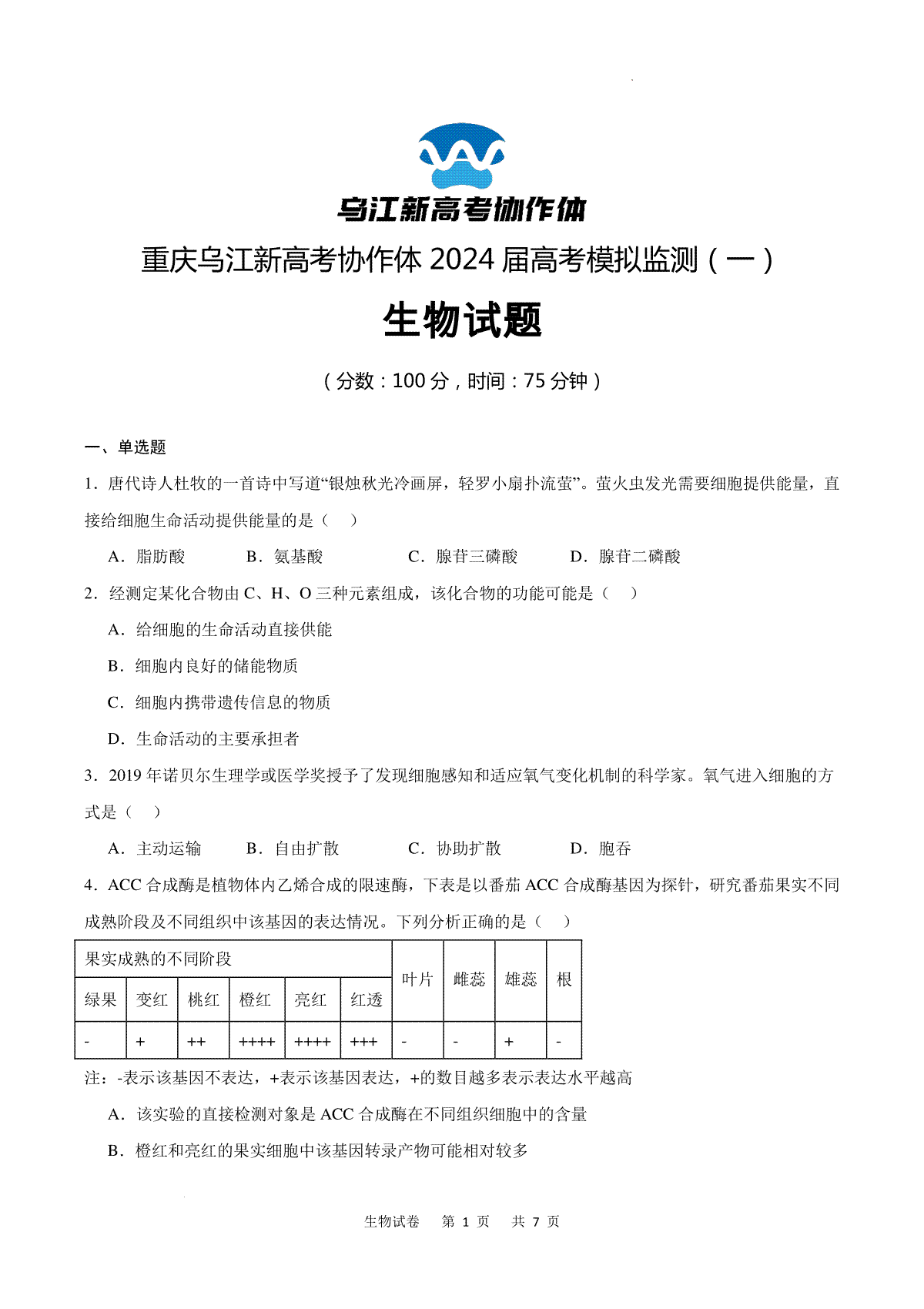 乌江新高考协作体

重庆乌江新高考协作体 2024 届高考模拟监测（一）

生物试题

（分数：100 分，时间：75 分钟）

一、单选题

1．唐代诗人杜牧的一首诗中写道“银烛秋光冷画屏，轻罗小扇扑流萤”。萤火虫发光需要细胞提供能量，直接给细胞生命活动提供能量的是（　）

A．脂肪酸　　B．氨基酸　　C．腺苷三磷酸　　D．腺苷二磷酸

2．经测定某化合物由 C、H、O 三种元素组成，该化合物的功能可能是（　）

A．给细胞的生命活动直接供能

B．细胞内良好的储能物质

C．细胞内携带遗传信息的物质

D．生命活动的主要承担者

3．2019 年诺贝尔生理学或医学奖授予了发现细胞感知和适应氧气变化机制的科学家。氧气进入细胞的方式是（　）

A．主动运输　　B．自由扩散　　C．协助扩散　　D．胞吞

4．ACC 合成酶是植物体内乙烯合成的限速酶，下表是以番茄 ACC 合成酶基因为探针，研究番茄果实不同成熟阶段及不同组织中该基因的表达情况。下列分析正确的是（　）

| 果实成熟的不同阶段 | | | | | | 叶片 | 雌蕊 | 雄蕊 | 根 |
|---|---|---|---|---|---|---|---|---|---|
| 绿果 | 变红 | 桃红 | 橙红 | 亮红 | 红透 | | | | |
| - | + | ++ | ++++ | ++++ | +++ | - | - | + | - |

注：-表示该基因不表达，+表示该基因表达，+的数目越多表示表达水平越高

A．该实验的直接检测对象是 ACC 合成酶在不同组织细胞中的含量

B．橙红和亮红的果实细胞中该基因转录产物可能相对较多

生物试卷　第 1 页　共 7 页